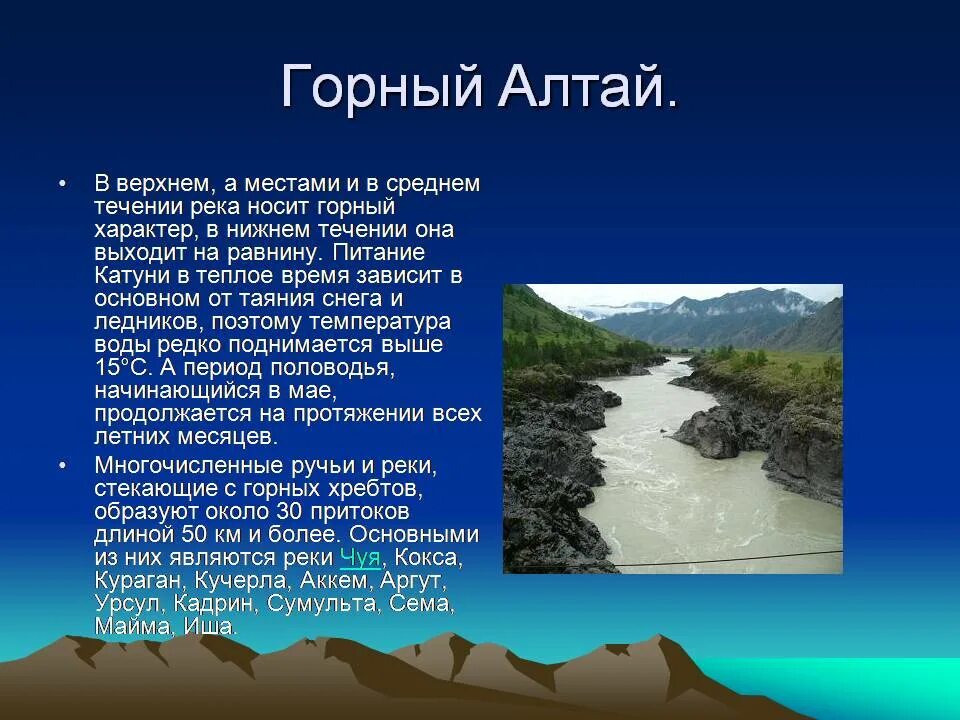 Горный Алтай.

• В верхнем, а местами и в среднем течении река носит горный характер, в нижнем течении она выходит на равнину. Питание Катуни в теплое время зависит в основном от таяния снега и ледников, поэтому температура воды редко поднимается выше 15°С. А период половодья, начинающийся в мае, продолжается на протяжении всех летних месяцев.

• Многочисленные ручьи и реки, стекающие с горных хребтов, образуют около 30 притоков длиной 50 км и более. Основными из них являются реки Чуя, Кокса, Кураган, Кучерла, Аккем, Аргут, Урсул, Кадрин, Сумульта, Сема, Майма, Иша.